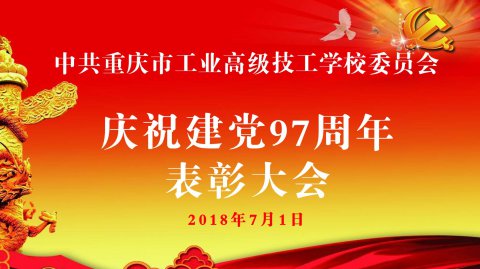 中共重庆市工业高级技工学校委员会

庆祝建党97周年
表彰大会

2018年7月1日